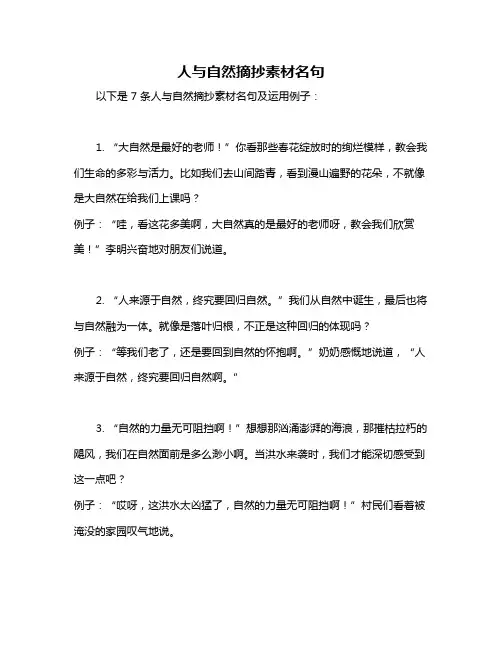 人与自然摘抄素材名句

以下是 7 条人与自然摘抄素材名句及运用例子：

1. “大自然是最好的老师！”你看那些春花绽放时的绚烂模样，教会我们生命的多彩与活力。比如我们去山间踏青，看到漫山遍野的花朵，不就像是大自然在给我们上课吗？
例子：“哇，看这花多美啊，大自然真的是最好的老师呀，教会我们欣赏美！”李明兴奋地对朋友们说道。

2. “人来源于自然，终究要回归自然。”我们从自然中诞生，最后也将与自然融为一体。就像是落叶归根，不正是这种回归的体现吗？
例子：“等我们老了，还是要回到自然的怀抱啊。”奶奶感慨地说道，“人来源于自然，终究要回归自然啊。”

3. “自然的力量无可阻挡啊！”想想那汹涌澎湃的海浪，那摧枯拉朽的飓风，我们在自然面前是多么渺小啊。当洪水来袭时，我们才能深切感受到这一点吧？
例子：“哎呀，这洪水太凶猛了，自然的力量无可阻挡啊！”村民们看着被淹没的家园叹气地说。